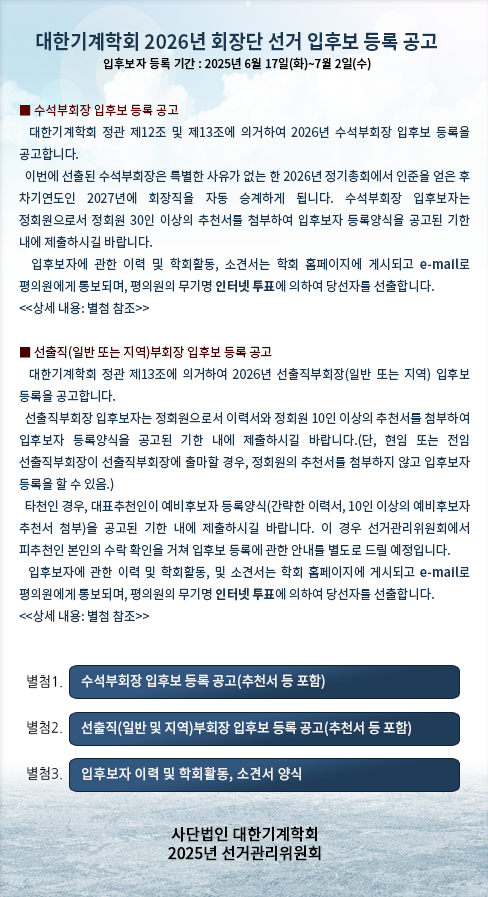 대한기계학회 2026년 회장단 선거 입후보 등록 공고
입후보자 등록 기간 : 2025년 6월 17일(화)~7월 2일(수)

■ 수석부회장 입후보 등록 공고
대한기계학회 정관 제12조 및 제13조에 의거하여 2026년 수석부회장 입후보 등록을 공고합니다.
이번에 선출된 수석부회장은 특별한 사유가 없는 한 2026년 정기총회에서 인준을 얻은 후 차기연도인 2027년에 회장직을 자동 승계하게 됩니다. 수석부회장 입후보자는 정회원으로서 정회원 30인 이상의 추천서를 첨부하여 입후보자 등록양식을 공고된 기한 내에 제출하시길 바랍니다.
입후보자에 관한 이력 및 학회활동, 소견서는 학회 홈페이지에 게시되고 e-mail로 평의원에게 통보되며, 평의원의 무기명 인터넷 투표에 의하여 당선자를 선출합니다.
<<상세 내용: 별첨 참조>>

■ 선출직(일반 또는 지역)부회장 입후보 등록 공고
대한기계학회 정관 제13조에 의거하여 2026년 선출직부회장(일반 또는 지역) 입후보 등록을 공고합니다.
선출직부회장 입후보자는 정회원으로서 이력서와 정회원 10인 이상의 추천서를 첨부하여 입후보자 등록양식을 공고된 기한 내에 제출하시길 바랍니다.(단, 현임 또는 전임 선출직부회장이 선출직부회장에 출마할 경우, 정회원의 추천서를 첨부하지 않고 입후보자 등록을 할 수 있음.)
타천인 경우, 대표추천인이 예비후보자 등록양식(간략한 이력서, 10인 이상의 예비후보자 추천서 첨부)을 공고된 기한 내에 제출하시길 바랍니다. 이 경우 선거관리위원회에서 피추천인 본인의 수락 확인을 거쳐 입후보 등록에 관한 안내를 별도로 드릴 예정입니다.
입후보자에 관한 이력 및 학회활동, 및 소견서는 학회 홈페이지에 게시되고 e-mail로 평의원에게 통보되며, 평의원의 무기명 인터넷 투표에 의하여 당선자를 선출합니다.
<<상세 내용: 별첨 참조>>

별첨1. 수석부회장 입후보 등록 공고(추천서 등 포함)

별첨2. 선출직(일반 및 지역)부회장 입후보 등록 공고(추천서 등 포함)

별첨3. 입후보자 이력 및 학회활동, 소견서 양식

사단법인 대한기계학회
2025년 선거관리위원회